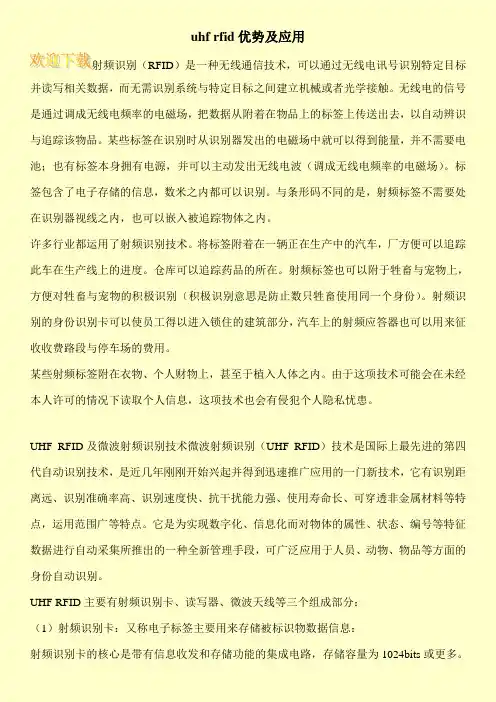 uhf rfid 优势及应用

欢迎下载

射频识别（RFID）是一种无线通信技术，可以通过无线电讯号识别特定目标并读写相关数据，而无需识别系统与特定目标之间建立机械或者光学接触。无线电的信号是通过调成无线电频率的电磁场，把数据从附着在物品上的标签上传送出去，以自动辨识与追踪该物品。某些标签在识别时从识别器发出的电磁场中就可以得到能量，并不需要电池；也有标签本身拥有电源，并可以主动发出无线电波（调成无线电频率的电磁场）。标签包含了电子存储的信息，数米之内都可以识别。与条形码不同的是，射频标签不需要处在识别器视线之内，也可以嵌入被追踪物体之内。

许多行业都运用了射频识别技术。将标签附着在一辆正在生产中的汽车，厂方便可以追踪此车在生产线上的进度。仓库可以追踪药品的所在。射频标签也可以附于牲畜与宠物上，方便对牲畜与宠物的积极识别（积极识别意思是防止数只牲畜使用同一个身份）。射频识别的身份识别卡可以使员工得以进入锁住的建筑部分，汽车上的射频应答器也可以用来征收收费路段与停车场的费用。

某些射频标签附在衣物、个人财物上，甚至于植入人体之内。由于这项技术可能会在未经本人许可的情况下读取个人信息，这项技术也会有侵犯个人隐私忧患。

UHF RFID 及微波射频识别技术微波射频识别（UHF RFID）技术是国际上最先进的第四代自动识别技术，是近几年刚刚开始兴起并得到迅速推广应用的一门新技术，它有识别距离远、识别准确率高、识别速度快、抗干扰能力强、使用寿命长、可穿透非金属材料等特点，运用范围广等特点。它是为实现数字化、信息化而对物体的属性、状态、编号等特征数据进行自动采集所推出的一种全新管理手段，可广泛应用于人员、动物、物品等方面的身份自动识别。

UHF RFID 主要有射频识别卡、读写器、微波天线等三个组成部分：

（1）射频识别卡：又称电子标签主要用来存储被标识物数据信息：

射频识别卡的核心是带有信息收发和存储功能的集成电路，存储容量为 1024bits 或更多。